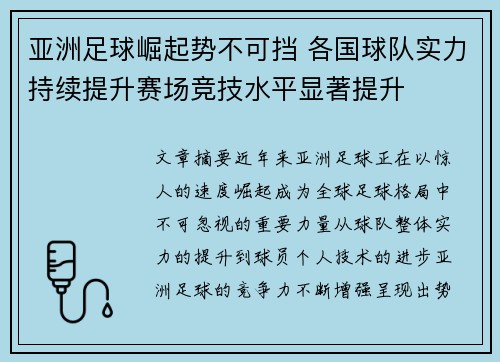 亚洲足球崛起势不可挡 各国球队实力持续提升赛场竞技水平显著提升

文章摘要近年来亚洲足球正在以惊人的速度崛起成为全球足球格局中不可忽视的重要力量从球队整体实力的提升到球员个人技术的进步亚洲足球的竞争力不断增强呈现出势